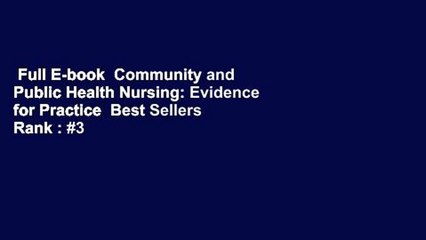 Full E-book  Community and Public Health Nursing: Evidence for Practice  Best Sellers Rank : #3